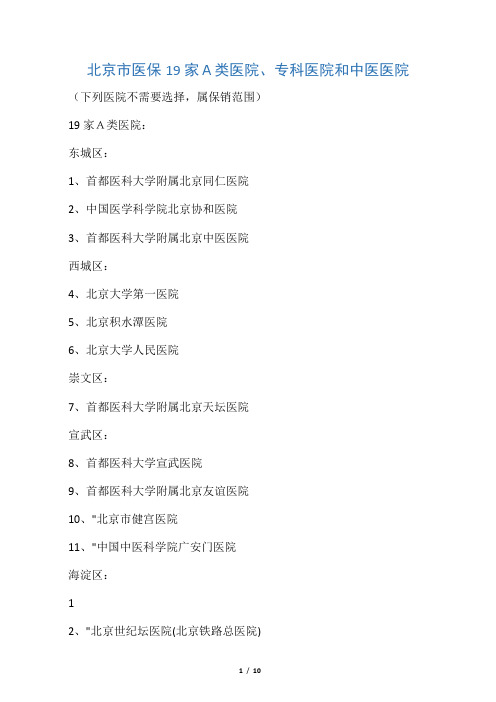 北京市医保 19 家 A 类医院、专科医院和中医医院

（下列医院不需要选择，属保销范围）

19 家 A 类医院：

东城区：

1、首都医科大学附属北京同仁医院

2、中国医学科学院北京协和医院

3、首都医科大学附属北京中医医院

西城区：

4、北京大学第一医院

5、北京积水潭医院

6、北京大学人民医院

崇文区：

7、首都医科大学附属北京天坛医院

宣武区：

8、首都医科大学宣武医院

9、首都医科大学附属北京友谊医院

10、"北京市健宫医院

11、"中国中医科学院广安门医院

海淀区：

1

2、"北京世纪坛医院(北京铁路总医院)

1 / 10